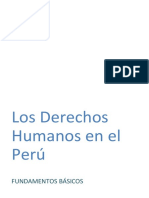 PDF

Los Derechos Humanos en el Perú

FUNDAMENTOS BÁSICOS